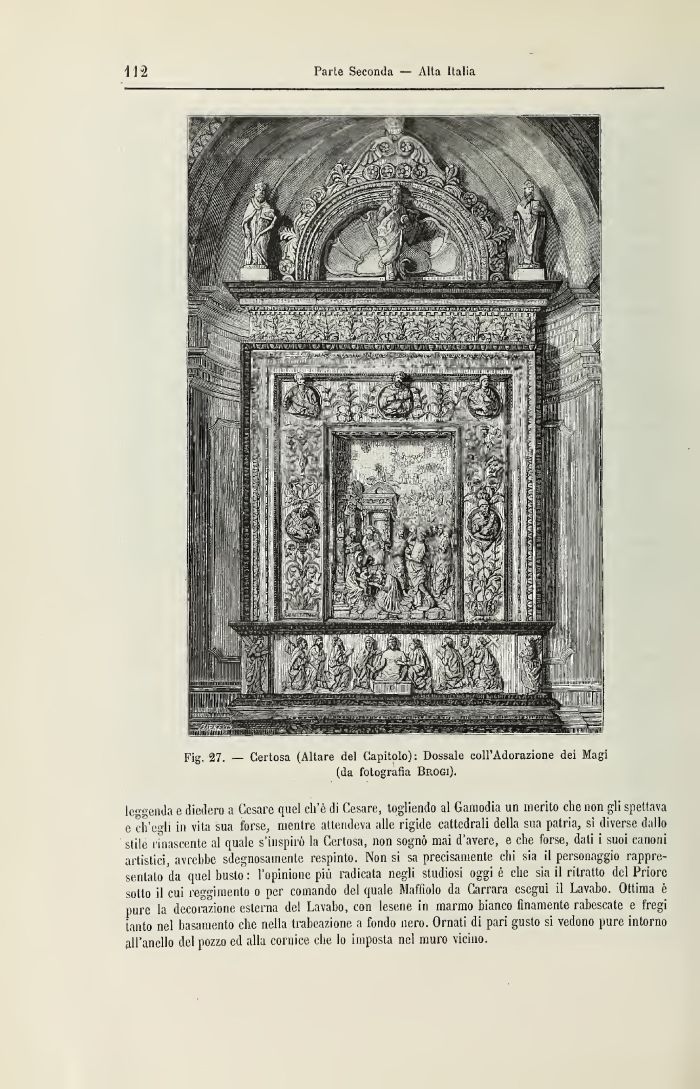 112 Parte Seconda — Alta Italia

Fig. 27. — Certosa (Altare del Capitolo): Dossale coll'Adorazione dei Magi (da fotografia Brogi).

leggenda e diedero a Cesare quel ch'è di Cesare, togliendo al Gamodia un merito che non gli spettava e ch'egli in vita sua forse, mentre attendeva alle rigide cattedrali della sua patria, sì diverse dallo stile rinascente al quale s'inspirò la Certosa, non sognò mai d'avere, e che forse, dati i suoi canoni artistici, avrebbe sdegnosamente respinto. Non si sa precisamente chi sia il personaggio rappresentato da quel busto: l'opinione più radicata negli studiosi oggi è che sia il ritratto del Priore sotto il cui reggimento o per comando del quale Maffiolo da Carrara eseguì il Lavabo. Ottima è pure la decorazione esterna del Lavabo, con lesene in marmo bianco finamente rabescate e fregi tanto nel basamento che nella trabeazione a fondo nero. Ornati di pari gusto si vedono pure intorno all'anello del pozzo ed alla cornice che lo imposta nel muro vicino.